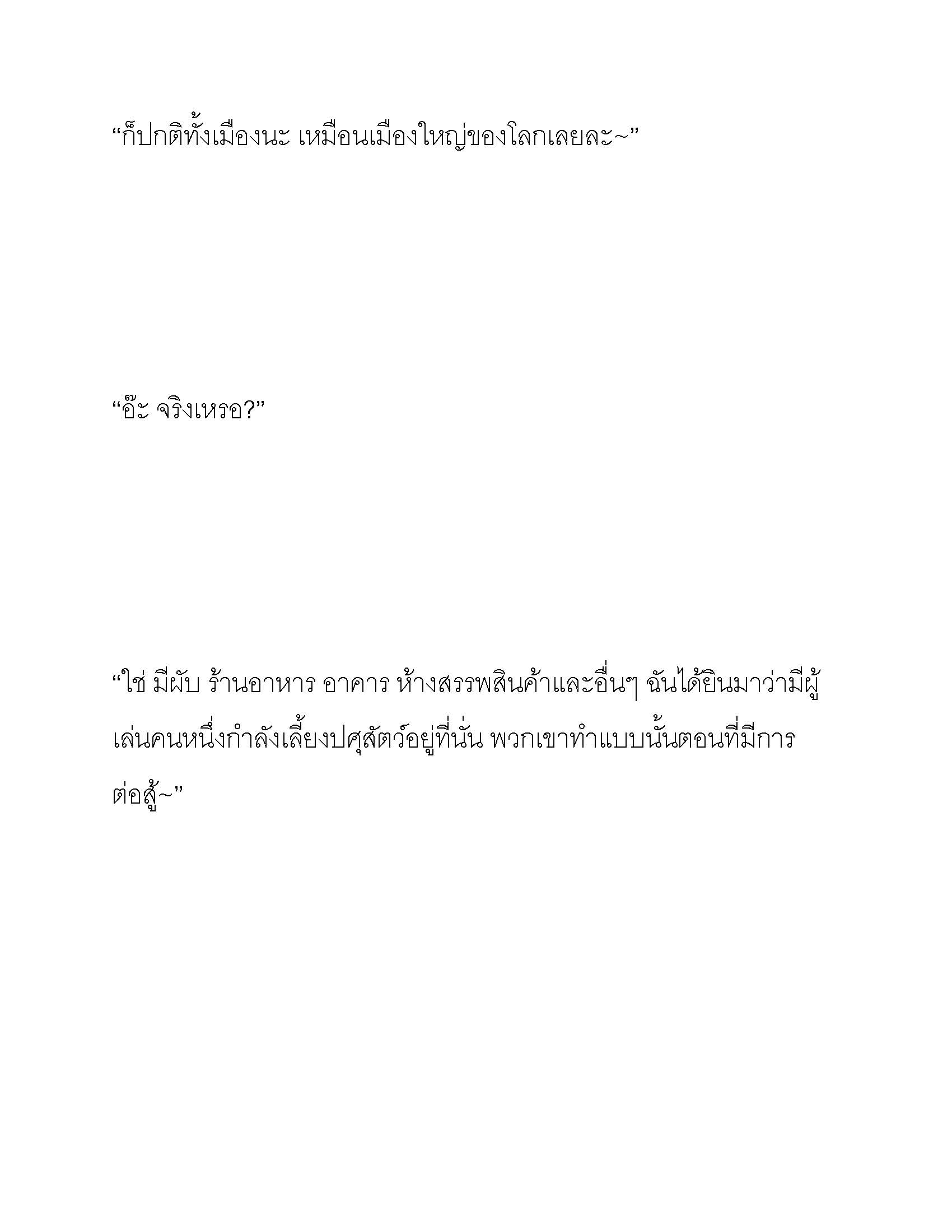 “ก็ปกติทั้งเมืองนะ เหมือนเมืองใหญ่ของโลกเลยละ~”

“อ๊ะ จริงเหรอ?”

“ใช่ มีผับ ร้านอาหาร อาคาร ห้างสรรพสินค้าและอื่นๆ ฉันได้ยินมาว่ามีผู้เล่นคนหนึ่งกำลังเลี้ยงปศุสัตว์อยู่ที่นั่น พวกเขาทำแบบนั้นตอนที่มีการต่อสู้~”